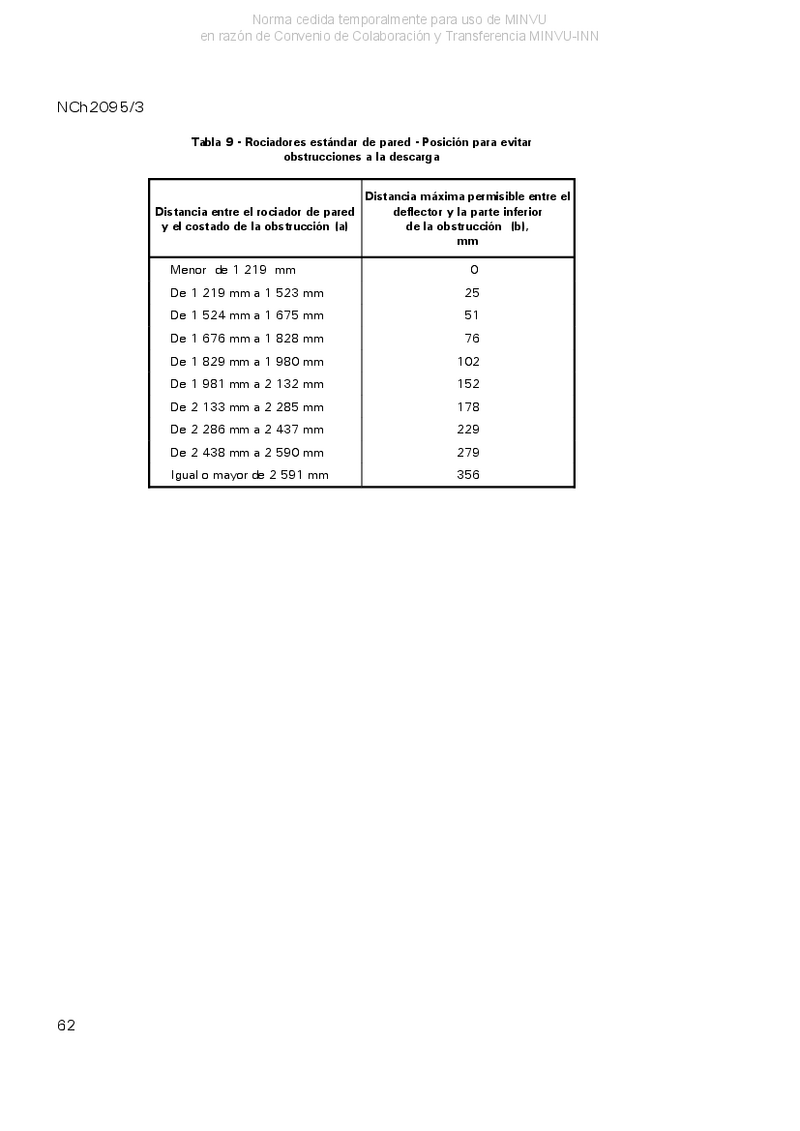 Norma cedida temporalmente para uso de MINVU
en razón de Convenio de Colaboración y Transferencia MINVU-INN

NCh2095/3

Tabla 9 - Rociadores estándar de pared - Posición para evitar obstrucciones a la descarga

| Distancia entre el rociador de pared y el costado de la obstrucción (a) | Distancia máxima permisible entre el deflector y la parte inferior de la obstrucción (b), mm |
|---|---|
| Menor de 1 219 mm | 0 |
| De 1 219 mm a 1 523 mm | 25 |
| De 1 524 mm a 1 675 mm | 51 |
| De 1 676 mm a 1 828 mm | 76 |
| De 1 829 mm a 1 980 mm | 102 |
| De 1 981 mm a 2 132 mm | 152 |
| De 2 133 mm a 2 285 mm | 178 |
| De 2 286 mm a 2 437 mm | 229 |
| De 2 438 mm a 2 590 mm | 279 |
| Igual o mayor de 2 591 mm | 356 |

62